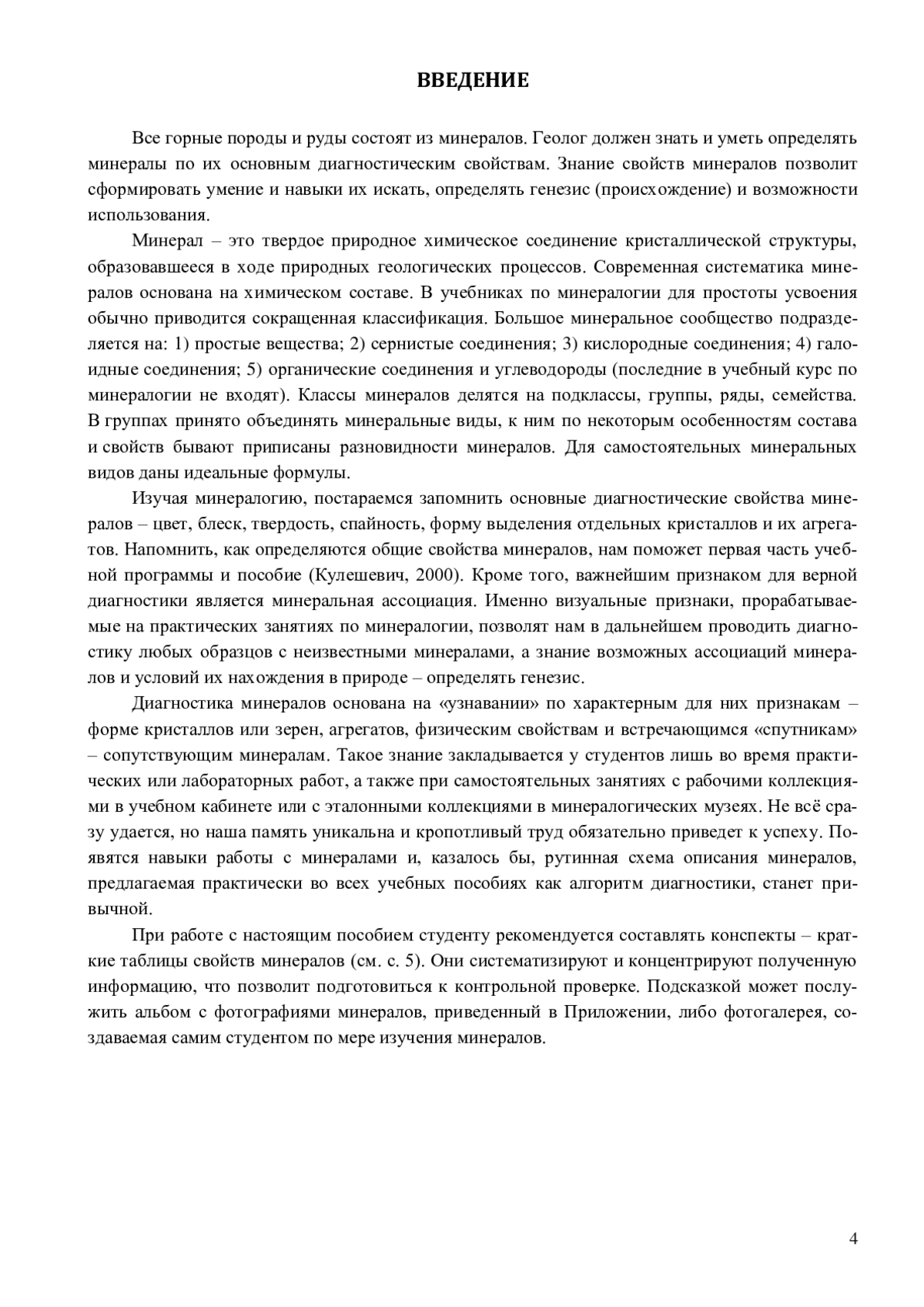 ВВЕДЕНИЕ

Все горные породы и руды состоят из минералов. Геолог должен знать и уметь определять минералы по их основным диагностическим свойствам. Знание свойств минералов позволит сформировать умение и навыки их искать, определять генезис (происхождение) и возможности использования.

Минерал – это твердое природное химическое соединение кристаллической структуры, образовавшееся в ходе природных геологических процессов. Современная систематика минералов основана на химическом составе. В учебниках по минералогии для простоты усвоения обычно приводится сокращенная классификация. Большое минеральное сообщество подразделяется на: 1) простые вещества; 2) сернистые соединения; 3) кислородные соединения; 4) галоидные соединения; 5) органические соединения и углеводороды (последние в учебный курс по минералогии не входят). Классы минералов делятся на подклассы, группы, ряды, семейства. В группах принято объединять минеральные виды, к ним по некоторым особенностям состава и свойств бывают приписаны разновидности минералов. Для самостоятельных минеральных видов даны идеальные формулы.

Изучая минералогию, постараемся запомнить основные диагностические свойства минералов – цвет, блеск, твердость, спайность, форму выделения отдельных кристаллов и их агрегатов. Напомнить, как определяются общие свойства минералов, нам поможет первая часть учебной программы и пособие (Кулешевич, 2000). Кроме того, важнейшим признаком для верной диагностики является минеральная ассоциация. Именно визуальные признаки, прорабатываемые на практических занятиях по минералогии, позволят нам в дальнейшем проводить диагностику любых образцов с неизвестными минералами, а знание возможных ассоциаций минералов и условий их нахождения в природе – определять генезис.

Диагностика минералов основана на «узнавании» по характерным для них признакам – форме кристаллов или зерен, агрегатов, физическим свойствам и встречающимся «спутникам» – сопутствующим минералам. Такое знание закладывается у студентов лишь во время практических или лабораторных работ, а также при самостоятельных занятиях с рабочими коллекциями в учебном кабинете или с эталонными коллекциями в минералогических музеях. Не всё сразу удается, но наша память уникальна и кропотливый труд обязательно приведет к успеху. Появятся навыки работы с минералами и, казалось бы, рутинная схема описания минералов, предлагаемая практически во всех учебных пособиях как алгоритм диагностики, станет привычной.

При работе с настоящим пособием студенту рекомендуется составлять конспекты – краткие таблицы свойств минералов (см. с. 5). Они систематизируют и концентрируют полученную информацию, что позволит подготовиться к контрольной проверке. Подсказкой может послужить альбом с фотографиями минералов, приведенный в Приложении, либо фотогалерея, создаваемая самим студентом по мере изучения минералов.

4